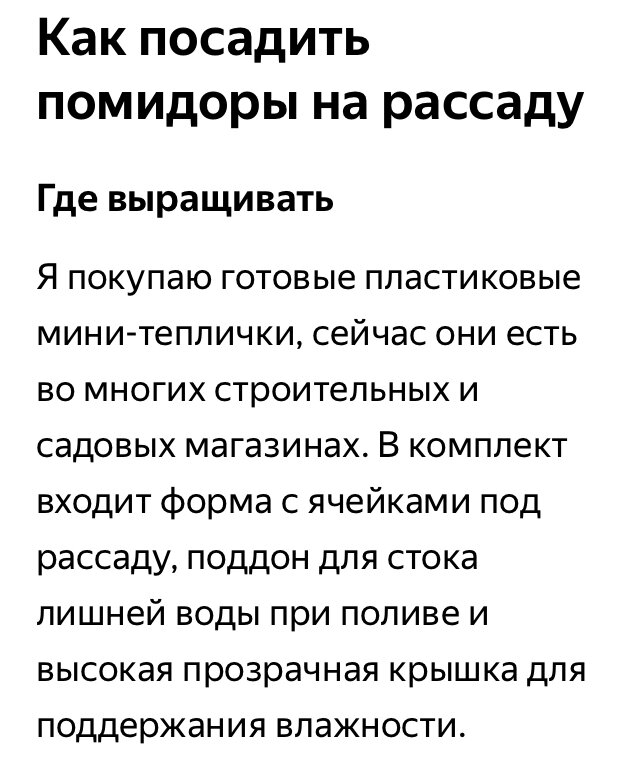 Как посадить помидоры на рассаду

Где выращивать

Я покупаю готовые пластиковые мини-теплички, сейчас они есть во многих строительных и садовых магазинах. В комплект входит форма с ячейками под рассаду, поддон для стока лишней воды при поливе и высокая прозрачная крышка для поддержания влажности.